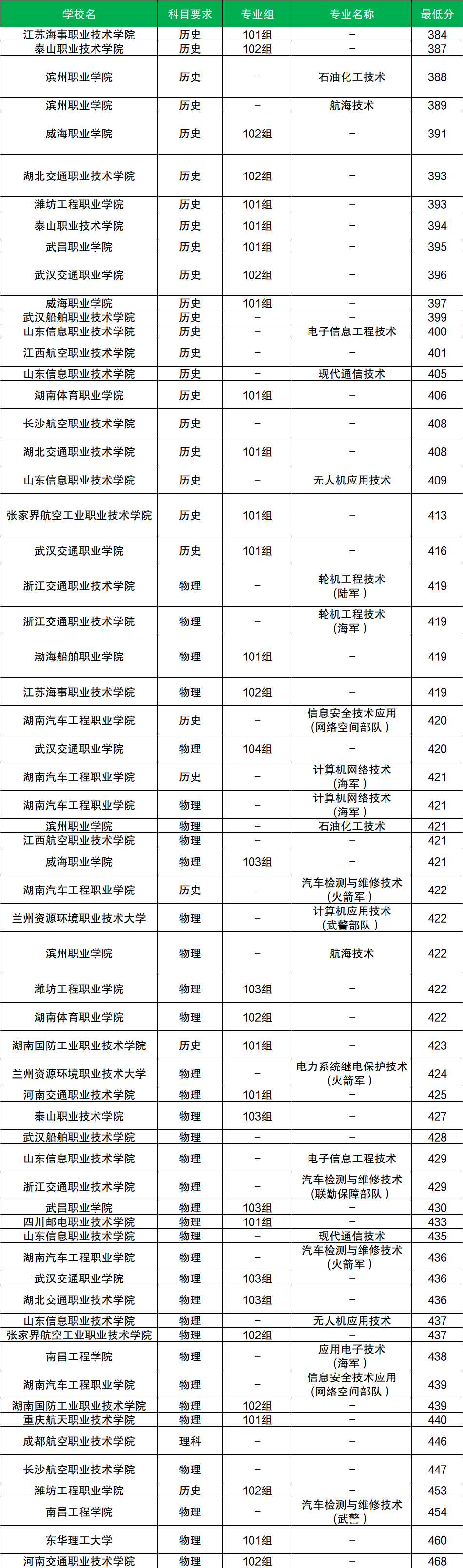 | 学校名 | 科目要求 | 专业组 | 专业名称 | 最低分 |
|---|---|---|---|---|
| 江苏海事职业技术学院 | 历史 | 101组 | – | 384 |
| 泰山职业技术学院 | 历史 | 102组 | – | 387 |
| 滨州职业学院 | 历史 | – | 石油化工技术 | 388 |
| 滨州职业学院 | 历史 | – | 航海技术 | 389 |
| 威海职业学院 | 历史 | 102组 | – | 391 |
| 湖北交通职业技术学院 | 历史 | 102组 | – | 393 |
| 潍坊工程职业学院 | 历史 | 101组 | – | 393 |
| 泰山职业技术学院 | 历史 | 101组 | – | 394 |
| 武昌职业学院 | 历史 | 101组 | – | 395 |
| 武汉交通职业学院 | 历史 | 102组 | – | 396 |
| 威海职业学院 | 历史 | 101组 | – | 397 |
| 武汉船舶职业技术学院 | 历史 | – | – | 399 |
| 山东信息职业技术学院 | 历史 | – | 电子信息工程技术 | 400 |
| 江西航空职业技术学院 | 历史 | – | – | 401 |
| 山东信息职业技术学院 | 历史 | – | 现代通信技术 | 405 |
| 湖南体育职业学院 | 历史 | 101组 | – | 406 |
| 长沙航空职业技术学院 | 历史 | – | – | 408 |
| 湖北交通职业技术学院 | 历史 | 101组 | – | 408 |
| 山东信息职业技术学院 | 历史 | – | 无人机应用技术 | 409 |
| 张家界航空工业职业技术学院 | 历史 | 101组 | – | 413 |
| 武汉交通职业学院 | 历史 | 101组 | – | 416 |
| 浙江交通职业技术学院 | 物理 | – | 轮机工程技术（陆军） | 419 |
| 浙江交通职业技术学院 | 物理 | – | 轮机工程技术（海军） | 419 |
| 渤海船舶职业学院 | 物理 | 101组 | – | 419 |
| 江苏海事职业技术学院 | 物理 | 102组 | – | 419 |
| 湖南汽车工程职业学院 | 历史 | – | 信息安全技术应用（网络空间部队） | 420 |
| 武汉交通职业学院 | 物理 | 104组 | – | 420 |
| 湖南汽车工程职业学院 | 历史 | – | 计算机网络技术（海军） | 421 |
| 湖南汽车工程职业学院 | 物理 | – | 计算机网络技术（海军） | 421 |
| 滨州职业学院 | 物理 | – | 石油化工技术 | 421 |
| 江西航空职业技术学院 | 物理 | – | – | 421 |
| 威海职业学院 | 物理 | 103组 | – | 421 |
| 湖南汽车工程职业学院 | 历史 | – | 汽车检测与维修技术（火箭军） | 422 |
| 兰州资源环境职业技术大学 | 物理 | – | 计算机应用技术（武警部队） | 422 |
| 滨州职业学院 | 物理 | – | 航海技术 | 422 |
| 潍坊工程职业学院 | 物理 | 103组 | – | 422 |
| 湖南体育职业学院 | 物理 | 102组 | – | 422 |
| 湖南国防工业职业技术学院 | 历史 | 101组 | – | 423 |
| 兰州资源环境职业技术大学 | 物理 | – | 电力系统继电保护技术（火箭军） | 424 |
| 河南交通职业技术学院 | 物理 | 101组 | – | 425 |
| 泰山职业技术学院 | 物理 | 103组 | – | 427 |
| 武汉船舶职业技术学院 | 物理 | – | – | 428 |
| 山东信息职业技术学院 | 物理 | – | 电子信息工程技术 | 429 |
| 浙江交通职业技术学院 | 物理 | – | 汽车检测与维修技术（联勤保障部队） | 429 |
| 武昌职业学院 | 物理 | 103组 | – | 430 |
| 四川邮电职业技术学院 | 物理 | 101组 | – | 433 |
| 山东信息职业技术学院 | 物理 | – | 现代通信技术 | 435 |
| 湖南汽车工程职业学院 | 物理 | – | 汽车检测与维修技术（火箭军） | 436 |
| 武汉交通职业学院 | 物理 | 103组 | – | 436 |
| 湖北交通职业技术学院 | 物理 | 103组 | – | 436 |
| 山东信息职业技术学院 | 物理 | – | 无人机应用技术 | 437 |
| 张家界航空工业职业技术学院 | 物理 | 102组 | – | 437 |
| 南昌工程学院 | 物理 | – | 应用电子技术（海军） | 438 |
| 湖南汽车工程职业学院 | 物理 | – | 信息安全技术应用（网络空间部队） | 439 |
| 湖南国防工业职业技术学院 | 物理 | 102组 | – | 439 |
| 重庆航天职业技术学院 | 物理 | 101组 | – | 440 |
| 成都航空职业技术学院 | 理科 | – | – | 446 |
| 长沙航空职业技术学院 | 物理 | – | – | 447 |
| 潍坊工程职业学院 | 历史 | 102组 | – | 453 |
| 南昌工程学院 | 物理 | – | 汽车检测与维修技术（武警） | 454 |
| 东华理工大学 | 物理 | 101组 | – | 460 |
| 河南交通职业技术学院 | 物理 | 102组 | – | 468 |